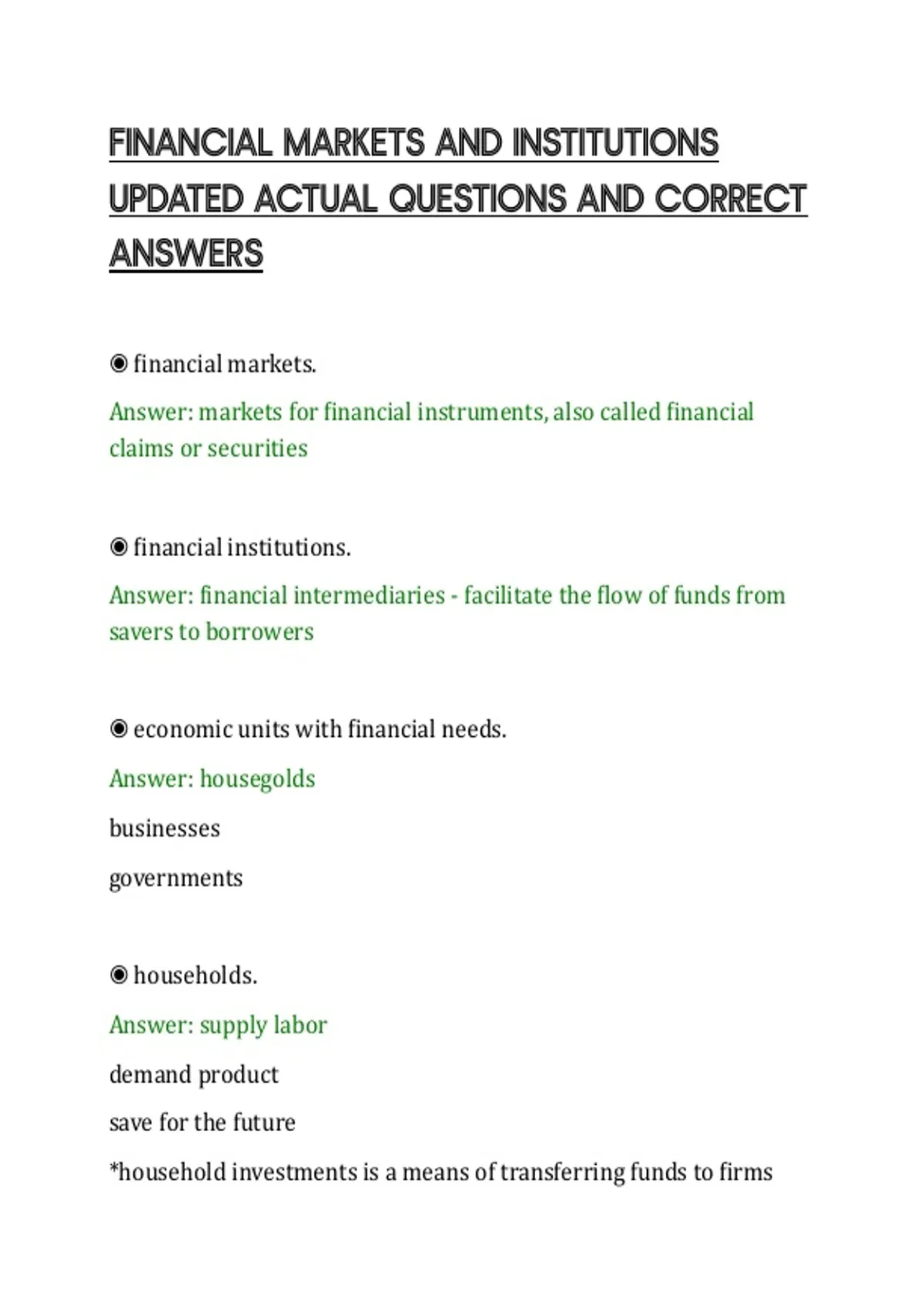 FINANCIAL MARKETS AND INSTITUTIONS UPDATED ACTUAL QUESTIONS AND CORRECT ANSWERS

◉ financial markets.

Answer: markets for financial instruments, also called financial claims or securities

◉ financial institutions.

Answer: financial intermediaries - facilitate the flow of funds from savers to borrowers

◉ economic units with financial needs.

Answer: housegolds

businesses

governments

◉ households.

Answer: supply labor

demand product

save for the future

*household investments is a means of transferring funds to firms